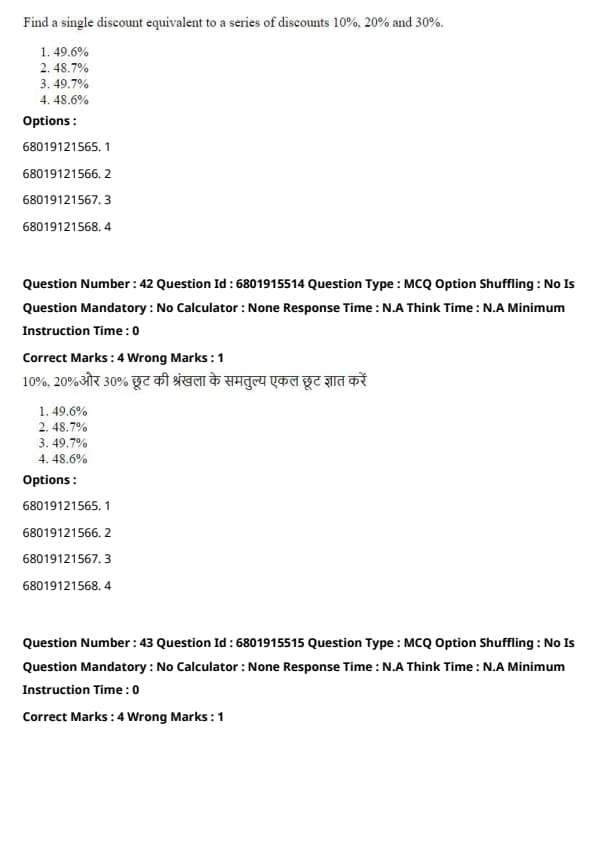 Find a single discount equivalent to a series of discounts 10%, 20% and 30%.

1. 49.6%
2. 48.7%
3. 49.7%
4. 48.6%

Options :

68019121565. 1

68019121566. 2

68019121567. 3

68019121568. 4

Question Number : 42 Question Id : 6801915514 Question Type : MCQ Option Shuffling : No Is Question Mandatory : No Calculator : None Response Time : N.A Think Time : N.A Minimum Instruction Time : 0

Correct Marks : 4 Wrong Marks : 1

10%, 20%और 30% छूट की श्रंखला के समतुल्य एकल छूट ज्ञात करें

1. 49.6%
2. 48.7%
3. 49.7%
4. 48.6%

Options :

68019121565. 1

68019121566. 2

68019121567. 3

68019121568. 4

Question Number : 43 Question Id : 6801915515 Question Type : MCQ Option Shuffling : No Is Question Mandatory : No Calculator : None Response Time : N.A Think Time : N.A Minimum Instruction Time : 0

Correct Marks : 4 Wrong Marks : 1